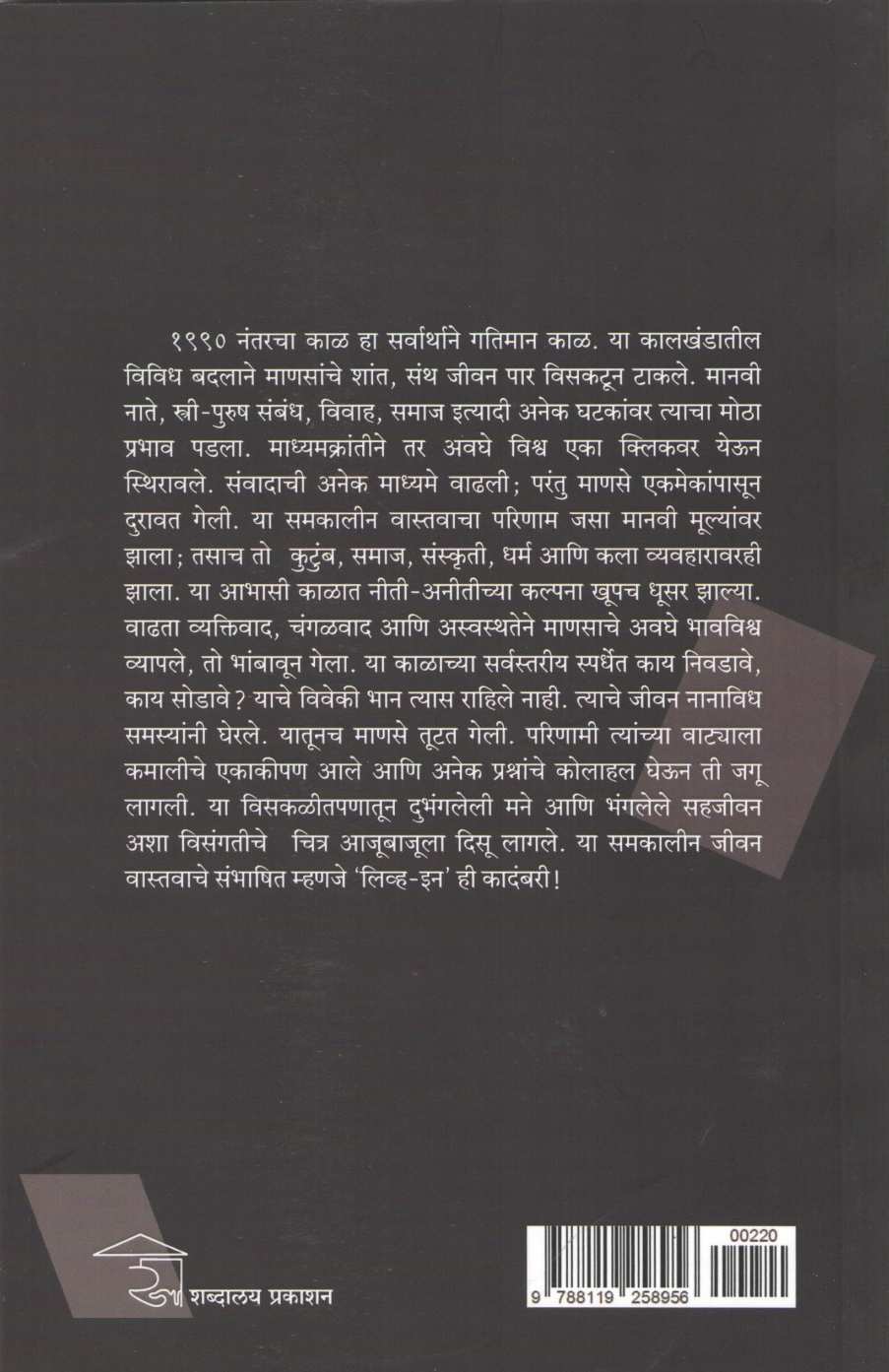 १९९० नंतरचा काळ हा सर्वार्थाने गतिमान काळ. या कालखंडातील विविध बदलाने माणसांचे शांत, संथ जीवन पार विसकटून टाकले. मानवी नाते, स्त्री-पुरुष संबंध, विवाह, समाज इत्यादी अनेक घटकांवर त्याचा मोठा प्रभाव पडला. माध्यमक्रांतीने तर अवघे विश्व एका क्लिकवर येऊन स्थिरावले. संवादाची अनेक माध्यमे वाढली; परंतु माणसे एकमेकांपासून दुरावत गेली. या समकालीन वास्तवाचा परिणाम जसा मानवी मूल्यांवर झाला; तसाच तो कुटुंब, समाज, संस्कृती, धर्म आणि कला व्यवहारावरही झाला. या आभासी काळात नीती-अनीतीच्या कल्पना खूपच धूसर झाल्या. वाढता व्यक्तिवाद, चंगळवाद आणि अस्वस्थतेने माणसाचे अवघे भावविश्व व्यापले, तो भांबावून गेला. या काळाच्या सर्वस्तरीय स्पर्धेत काय निवडावे, काय सोडावे? याचे विवेकी भान त्यास राहिले नाही. त्याचे जीवन नानाविध समस्यांनी घेरले. यातूनच माणसे तूटत गेली. परिणामी त्यांच्या वाट्याला कमालीचे एकाकीपण आले आणि अनेक प्रश्नांचे कोलाहल घेऊन ती जगू लागली. या विसकळीतपणातून दुभंगलेली मने आणि भंगलेले सहजीवन अशा विसंगतीचे चित्र आजूबाजूला दिसू लागले. या समकालीन जीवन वास्तवाचे संभाषित म्हणजे 'लिव्ह-इन' ही कादंबरी!

शब्दालय प्रकाशन

00220

9 788119 258956